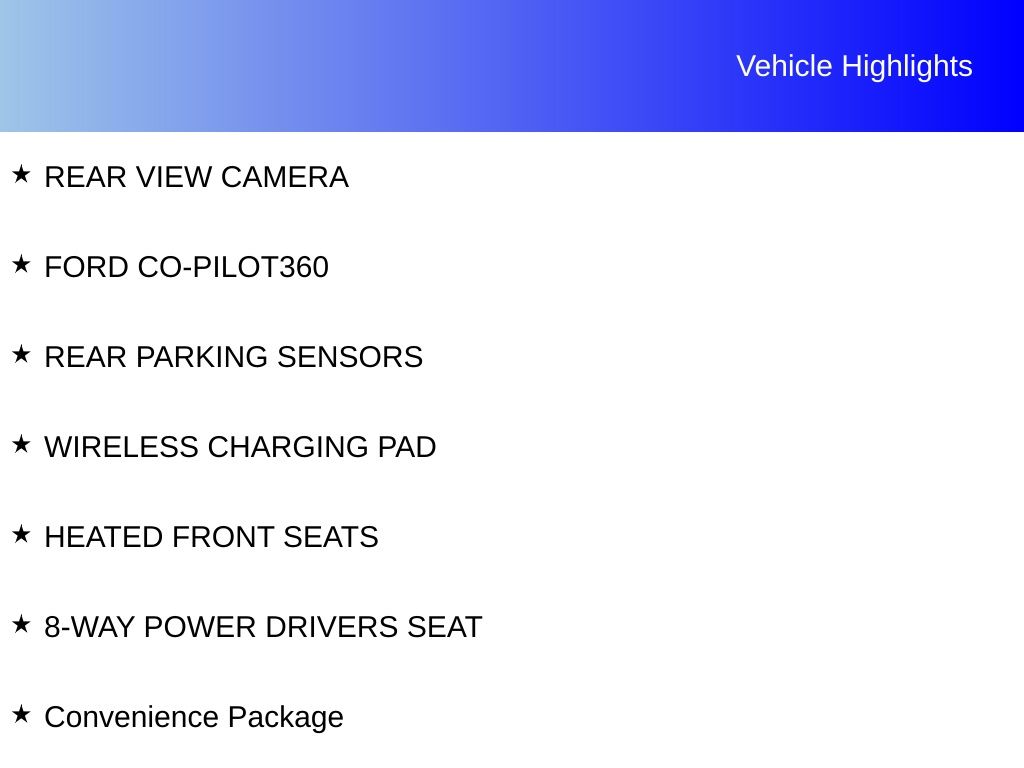 Vehicle Highlights

★ REAR VIEW CAMERA

★ FORD CO-PILOT360

★ REAR PARKING SENSORS

★ WIRELESS CHARGING PAD

★ HEATED FRONT SEATS

★ 8-WAY POWER DRIVERS SEAT

★ Convenience Package